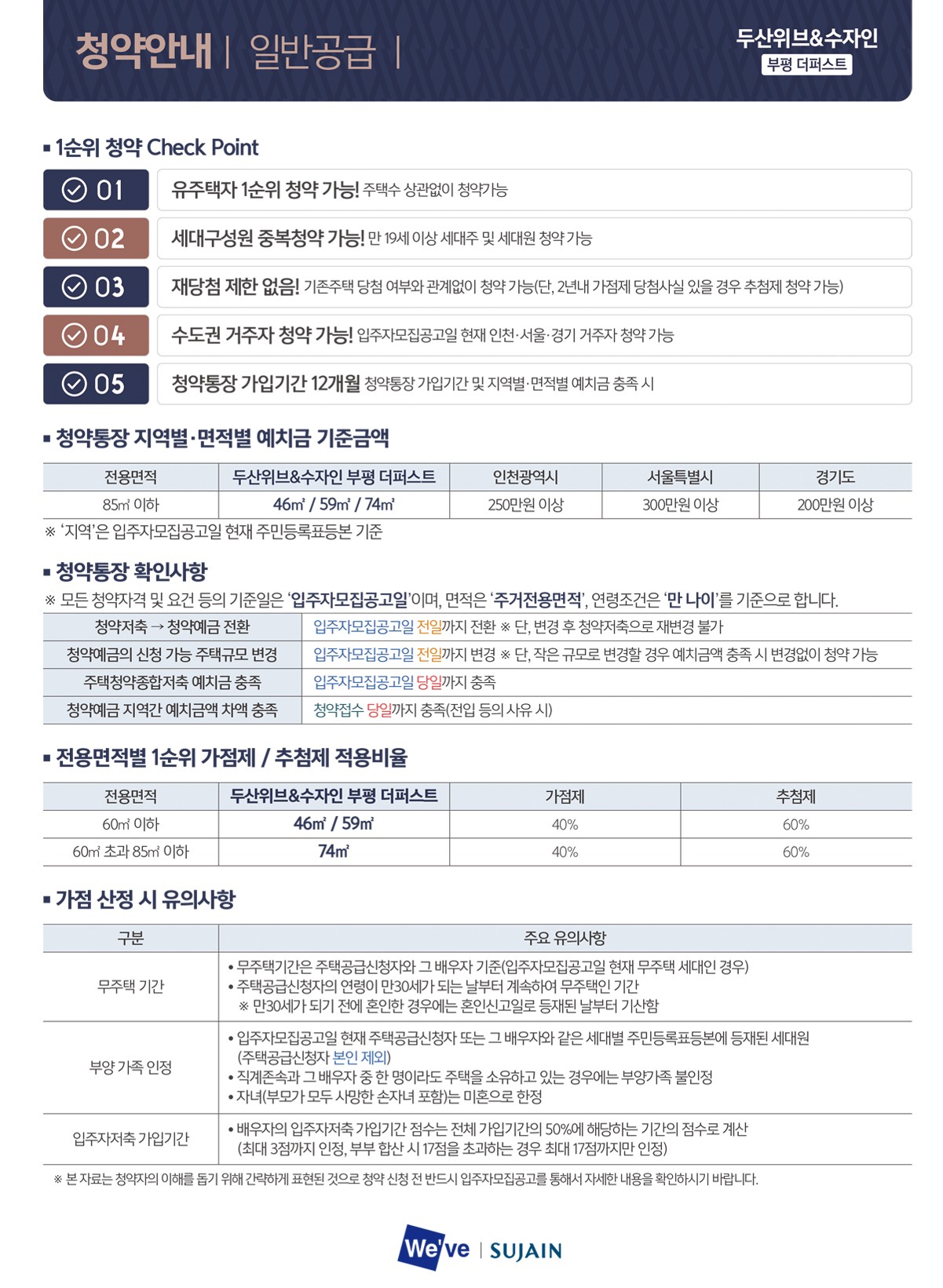 청약안내 | 일반공급 |

두산위브&수자인
부평 더퍼스트

▪ 1순위 청약 Check Point

01 유주택자 1순위 청약 가능! 주택수 상관없이 청약가능

02 세대구성원 중복청약 가능! 만 19세 이상 세대주 및 세대원 청약 가능

03 재당첨 제한 없음! 기존주택 당첨 여부와 관계없이 청약 가능(단, 2년내 가점제 당첨사실 있을 경우 추첨제 청약 가능)

04 수도권 거주자 청약 가능! 입주자모집공고일 현재 인천·서울·경기 거주자 청약 가능

05 청약통장 가입기간 12개월 청약통장 가입기간 및 지역별·면적별 예치금 충족 시

▪ 청약통장 지역별·면적별 예치금 기준금액

| 전용면적 | 두산위브&수자인 부평 더퍼스트 | 인천광역시 | 서울특별시 | 경기도 |
|---|---|---|---|---|
| 85㎡ 이하 | 46㎡ / 59㎡ / 74㎡ | 250만원 이상 | 300만원 이상 | 200만원 이상 |

※ '지역'은 입주자모집공고일 현재 주민등록표등본 기준

▪ 청약통장 확인사항

※ 모든 청약자격 및 요건 등의 기준일은 '입주자모집공고일'이며, 면적은 '주거전용면적', 연령조건은 '만 나이'를 기준으로 합니다.

| 청약저축 → 청약예금 전환 | 입주자모집공고일 전일까지 전환 ※ 단, 변경 후 청약저축으로 재변경 불가 |
|---|---|
| 청약예금의 신청 가능 주택규모 변경 | 입주자모집공고일 전일까지 변경 ※ 단, 작은 규모로 변경할 경우 예치금액 충족 시 변경없이 청약 가능 |
| 주택청약종합저축 예치금 충족 | 입주자모집공고일 당일까지 충족 |
| 청약예금 지역간 예치금액 차액 충족 | 청약접수 당일까지 충족(전입 등의 사유 시) |

▪ 전용면적별 1순위 가점제 / 추첨제 적용비율

| 전용면적 | 두산위브&수자인 부평 더퍼스트 | 가점제 | 추첨제 |
|---|---|---|---|
| 60㎡ 이하 | 46㎡ / 59㎡ | 40% | 60% |
| 60㎡ 초과 85㎡ 이하 | 74㎡ | 40% | 60% |

▪ 가점 산정 시 유의사항

| 구분 | 주요 유의사항 |
|---|---|
| 무주택 기간 | • 무주택기간은 주택공급신청자와 그 배우자 기준(입주자모집공고일 현재 무주택 세대인 경우) • 주택공급신청자의 연령이 만30세가 되는 날부터 계속하여 무주택인 기간 ※ 만30세가 되기 전에 혼인한 경우에는 혼인신고일로 등재된 날부터 기산함 |
| 부양 가족 인정 | • 입주자모집공고일 현재 주택공급신청자 또는 그 배우자와 같은 세대별 주민등록표등본에 등재된 세대원 (주택공급신청자 본인 제외) • 직계존속과 그 배우자 중 한 명이라도 주택을 소유하고 있는 경우에는 부양가족 불인정 • 자녀(부모가 모두 사망한 손자녀 포함)는 미혼으로 한정 |
| 입주자저축 가입기간 | • 배우자의 입주자저축 가입기간 점수는 전체 가입기간의 50%에 해당하는 기간의 점수로 계산 (최대 3점까지 인정, 부부 합산 시 17점을 초과하는 경우 최대 17점까지만 인정) |

※ 본 자료는 청약자의 이해를 돕기 위해 간략하게 표현된 것으로 청약 신청 전 반드시 입주자모집공고를 통해서 자세한 내용을 확인하시기 바랍니다.

We've | SUJAIN